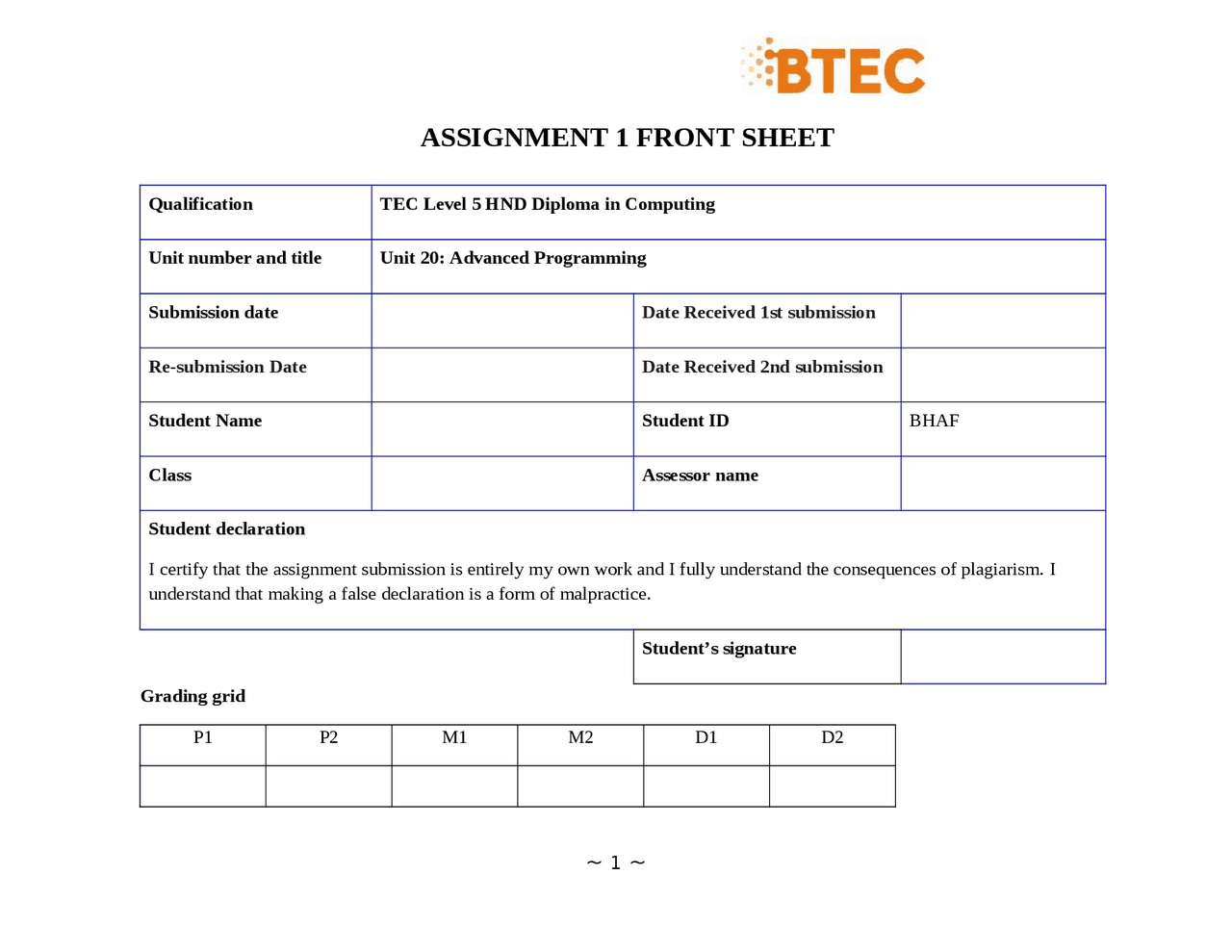 BTEC

ASSIGNMENT 1 FRONT SHEET

| Qualification | TEC Level 5 HND Diploma in Computing | | |
|---|---|---|---|
| Unit number and title | Unit 20: Advanced Programming | | |
| Submission date | | Date Received 1st submission | |
| Re-submission Date | | Date Received 2nd submission | |
| Student Name | | Student ID | BHAF |
| Class | | Assessor name | |

Student declaration

I certify that the assignment submission is entirely my own work and I fully understand the consequences of plagiarism. I understand that making a false declaration is a form of malpractice.

| Student's signature | |
|---|---|

Grading grid

| P1 | P2 | M1 | M2 | D1 | D2 |
|---|---|---|---|---|---|
| | | | | | |

~ 1 ~